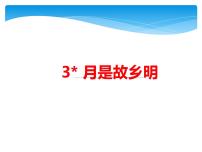 3* 月是故乡明